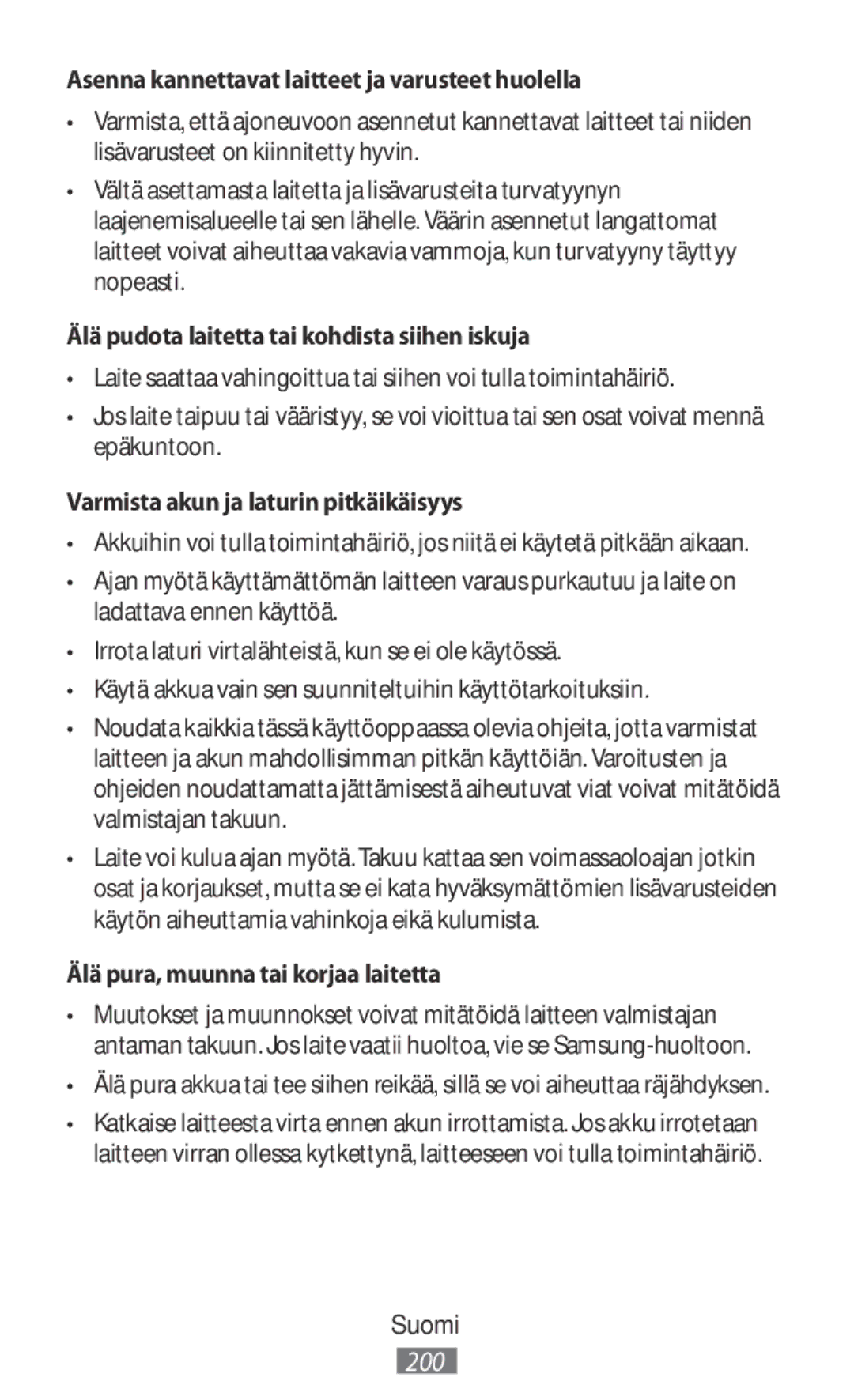 Asenna kannettavat laitteet ja varusteet huolella

• Varmista, että ajoneuvoon asennetut kannettavat laitteet tai niiden lisävarusteet on kiinnitetty hyvin.

• Vältä asettamasta laitetta ja lisävarusteita turvatyynyn laajenemisalueelle tai sen lähelle. Väärin asennetut langattomat laitteet voivat aiheuttaa vakavia vammoja, kun turvatyyny täyttyy nopeasti.

Älä pudota laitetta tai kohdista siihen iskuja

• Laite saattaa vahingoittua tai siihen voi tulla toimintahäiriö.

• Jos laite taipuu tai vääristyy, se voi vioittua tai sen osat voivat mennä epäkuntoon.

Varmista akun ja laturin pitkäikäisyys

• Akkuihin voi tulla toimintahäiriö, jos niitä ei käytetä pitkään aikaan.

• Ajan myötä käyttämättömän laitteen varaus purkautuu ja laite on ladattava ennen käyttöä.

• Irrota laturi virtalähteistä, kun se ei ole käytössä.

• Käytä akkua vain sen suunniteltuihin käyttötarkoituksiin.

• Noudata kaikkia tässä käyttöoppaassa olevia ohjeita, jotta varmistat laitteen ja akun mahdollisimman pitkän käyttöiän. Varoitusten ja ohjeiden noudattamatta jättämisestä aiheutuvat viat voivat mitätöidä valmistajan takuun.

• Laite voi kulua ajan myötä. Takuu kattaa sen voimassaoloajan jotkin osat ja korjaukset, mutta se ei kata hyväksymättömien lisävarusteiden käytön aiheuttamia vahinkoja eikä kulumista.

Älä pura, muunna tai korjaa laitetta

• Muutokset ja muunnokset voivat mitätöidä laitteen valmistajan antaman takuun. Jos laite vaatii huoltoa, vie se Samsung-huoltoon.

• Älä pura akkua tai tee siihen reikää, sillä se voi aiheuttaa räjähdyksen.

• Katkaise laitteesta virta ennen akun irrottamista. Jos akku irrotetaan laitteen virran ollessa kytkettynä, laitteeseen voi tulla toimintahäiriö.

Suomi

200